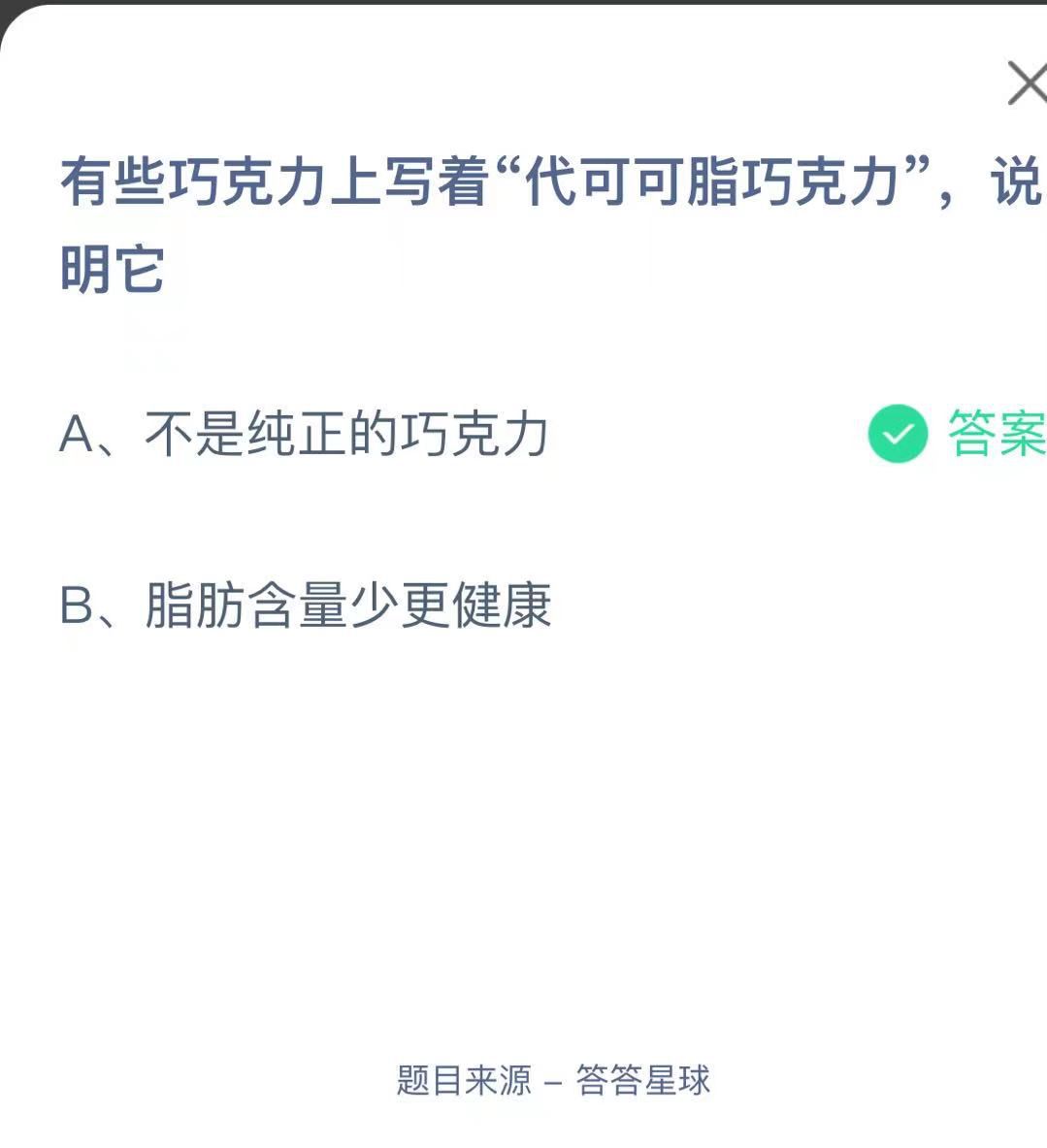 有些巧克力上写着“代可可脂巧克力”，说明它

A、不是纯正的巧克力

答案

B、脂肪含量少更健康

题目来源 – 答答星球